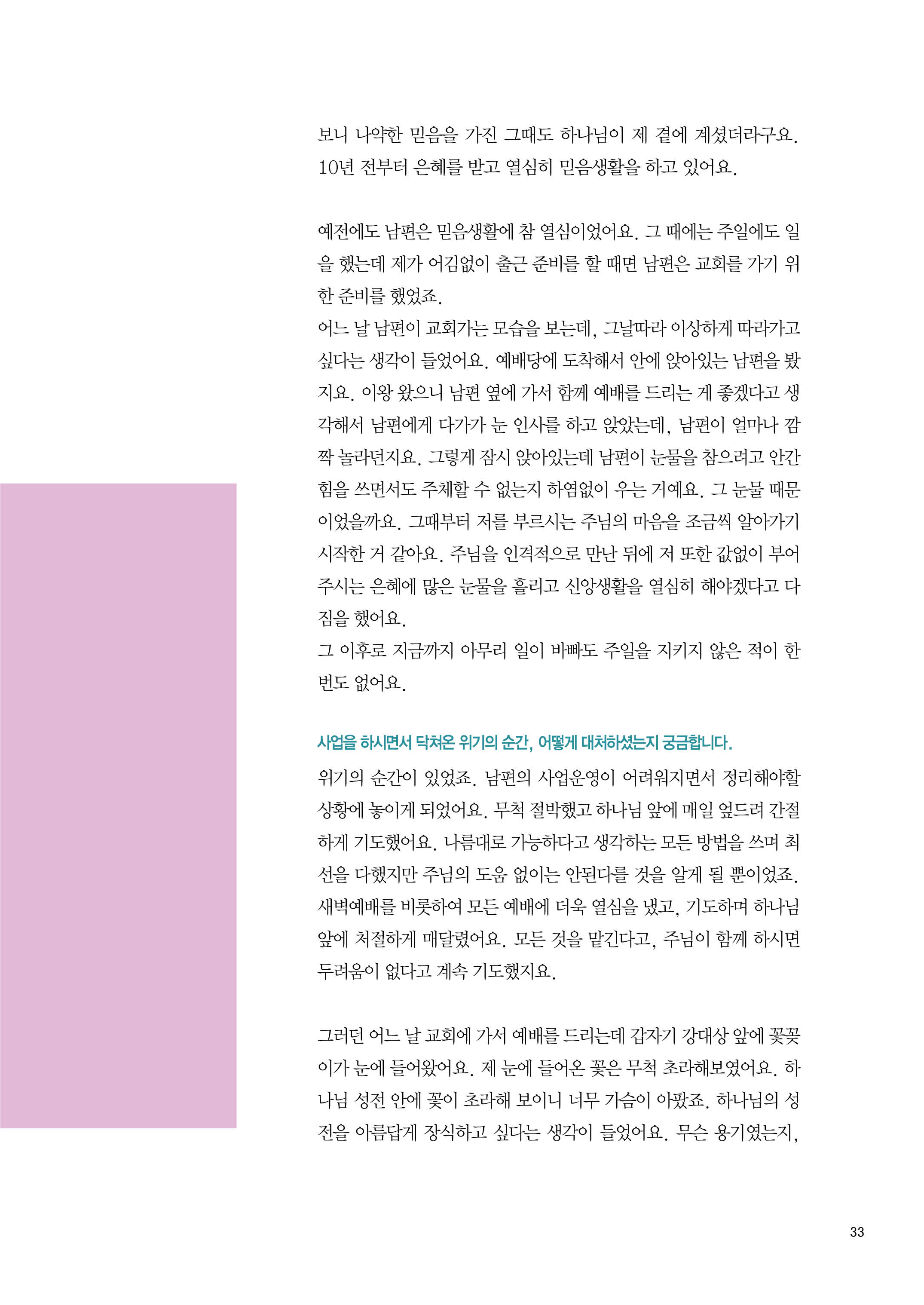 보니 나약한 믿음을 가진 그때도 하나님이 제 곁에 계셨더라구요. 10년 전부터 은혜를 받고 열심히 믿음생활을 하고 있어요.

예전에도 남편은 믿음생활에 참 열심이었어요. 그 때에는 주일에도 일을 했는데 제가 어김없이 출근 준비를 할 때면 남편은 교회를 가기 위한 준비를 했었죠.
어느 날 남편이 교회가는 모습을 보는데, 그날따라 이상하게 따라가고 싶다는 생각이 들었어요. 예배당에 도착해서 안에 앉아있는 남편을 봤지요. 이왕 왔으니 남편 옆에 가서 함께 예배를 드리는 게 좋겠다고 생각해서 남편에게 다가가 눈 인사를 하고 앉았는데, 남편이 얼마나 깜짝 놀라던지요. 그렇게 잠시 앉아있는데 남편이 눈물을 참으려고 안간힘을 쓰면서도 주체할 수 없는지 하염없이 우는 거예요. 그 눈물 때문이었을까요. 그때부터 저를 부르시는 주님의 마음을 조금씩 알아가기 시작한 거 같아요. 주님을 인격적으로 만난 뒤에 저 또한 값없이 부어주시는 은혜에 많은 눈물을 흘리고 신앙생활을 열심히 해야겠다고 다짐을 했어요.
그 이후로 지금까지 아무리 일이 바빠도 주일을 지키지 않은 적이 한 번도 없어요.

사업을 하시면서 닥쳐온 위기의 순간, 어떻게 대처하셨는지 궁금합니다.
위기의 순간이 있었죠. 남편의 사업운영이 어려워지면서 정리해야할 상황에 놓이게 되었어요. 무척 절박했고 하나님 앞에 매일 엎드려 간절하게 기도했어요. 나름대로 가능하다고 생각하는 모든 방법을 쓰며 최선을 다했지만 주님의 도움 없이는 안된다를 것을 알게 될 뿐이었죠. 새벽예배를 비롯하여 모든 예배에 더욱 열심을 냈고, 기도하며 하나님 앞에 처절하게 매달렸어요. 모든 것을 맡긴다고, 주님이 함께 하시면 두려움이 없다고 계속 기도했지요.

그러던 어느 날 교회에 가서 예배를 드리는데 갑자기 강대상 앞에 꽃꽂이가 눈에 들어왔어요. 제 눈에 들어온 꽃은 무척 초라해보였어요. 하나님 성전 안에 꽃이 초라해 보이니 너무 가슴이 아팠죠. 하나님의 성전을 아름답게 장식하고 싶다는 생각이 들었어요. 무슨 용기였는지,

33